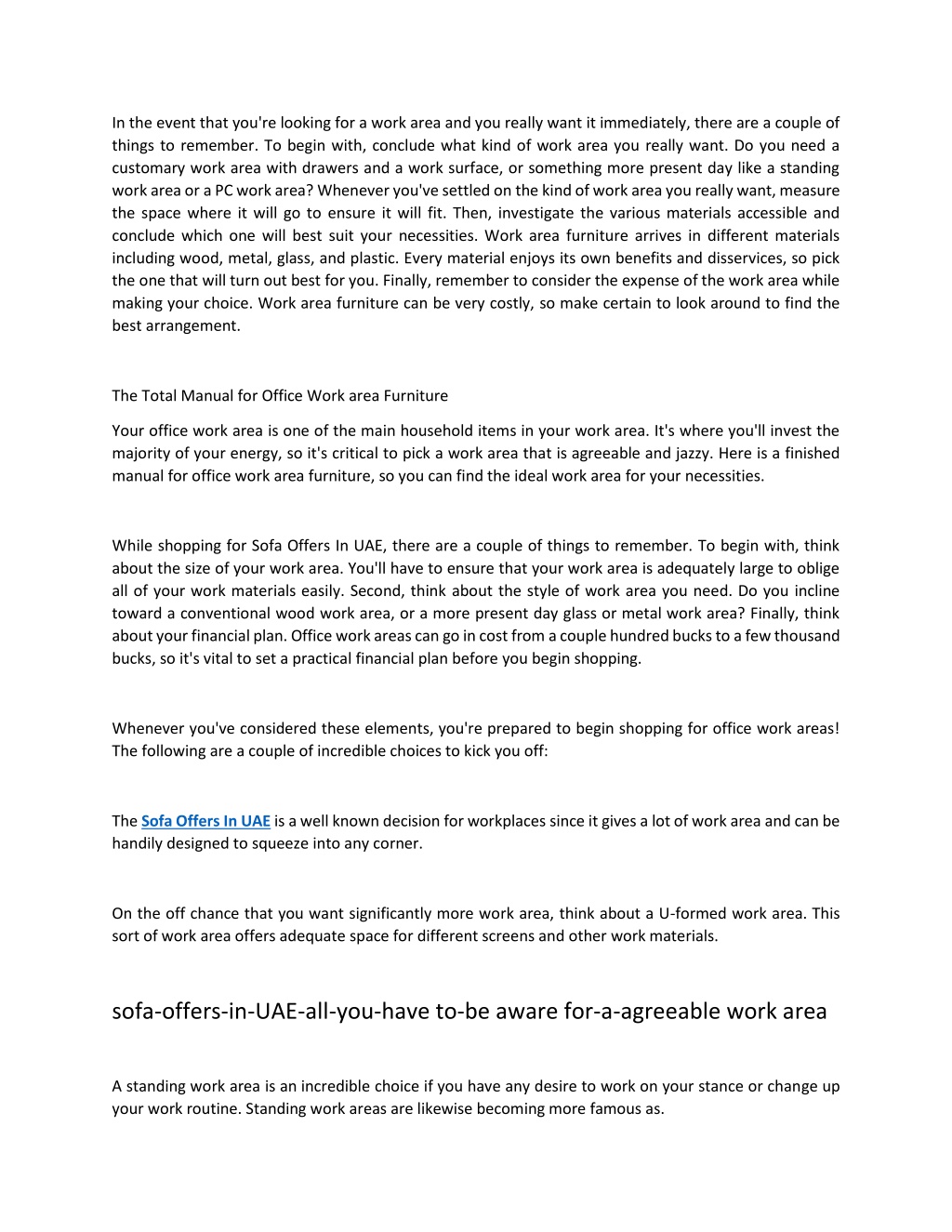 In the event that you're looking for a work area and you really want it immediately, there are a couple of things to remember. To begin with, conclude what kind of work area you really want. Do you need a customary work area with drawers and a work surface, or something more present day like a standing work area or a PC work area? Whenever you've settled on the kind of work area you really want, measure the space where it will go to ensure it will fit. Then, investigate the various materials accessible and conclude which one will best suit your necessities. Work area furniture arrives in different materials including wood, metal, glass, and plastic. Every material enjoys its own benefits and disservices, so pick the one that will turn out best for you. Finally, remember to consider the expense of the work area while making your choice. Work area furniture can be very costly, so make certain to look around to find the best arrangement.

The Total Manual for Office Work area Furniture

Your office work area is one of the main household items in your work area. It's where you'll invest the majority of your energy, so it's critical to pick a work area that is agreeable and jazzy. Here is a finished manual for office work area furniture, so you can find the ideal work area for your necessities.

While shopping for Sofa Offers In UAE, there are a couple of things to remember. To begin with, think about the size of your work area. You'll have to ensure that your work area is adequately large to oblige all of your work materials easily. Second, think about the style of work area you need. Do you incline toward a conventional wood work area, or a more present day glass or metal work area? Finally, think about your financial plan. Office work areas can go in cost from a couple hundred bucks to a few thousand bucks, so it's vital to set a practical financial plan before you begin shopping.

Whenever you've considered these elements, you're prepared to begin shopping for office work areas! The following are a couple of incredible choices to kick you off:

The Sofa Offers In UAE is a well known decision for workplaces since it gives a lot of work area and can be handily designed to squeeze into any corner.

On the off chance that you want significantly more work area, think about a U-formed work area. This sort of work area offers adequate space for different screens and other work materials.

sofa-offers-in-UAE-all-you-have to-be aware for-a-agreeable work area

A standing work area is an incredible choice if you have any desire to work on your stance or change up your work routine. Standing work areas are likewise becoming more famous as.